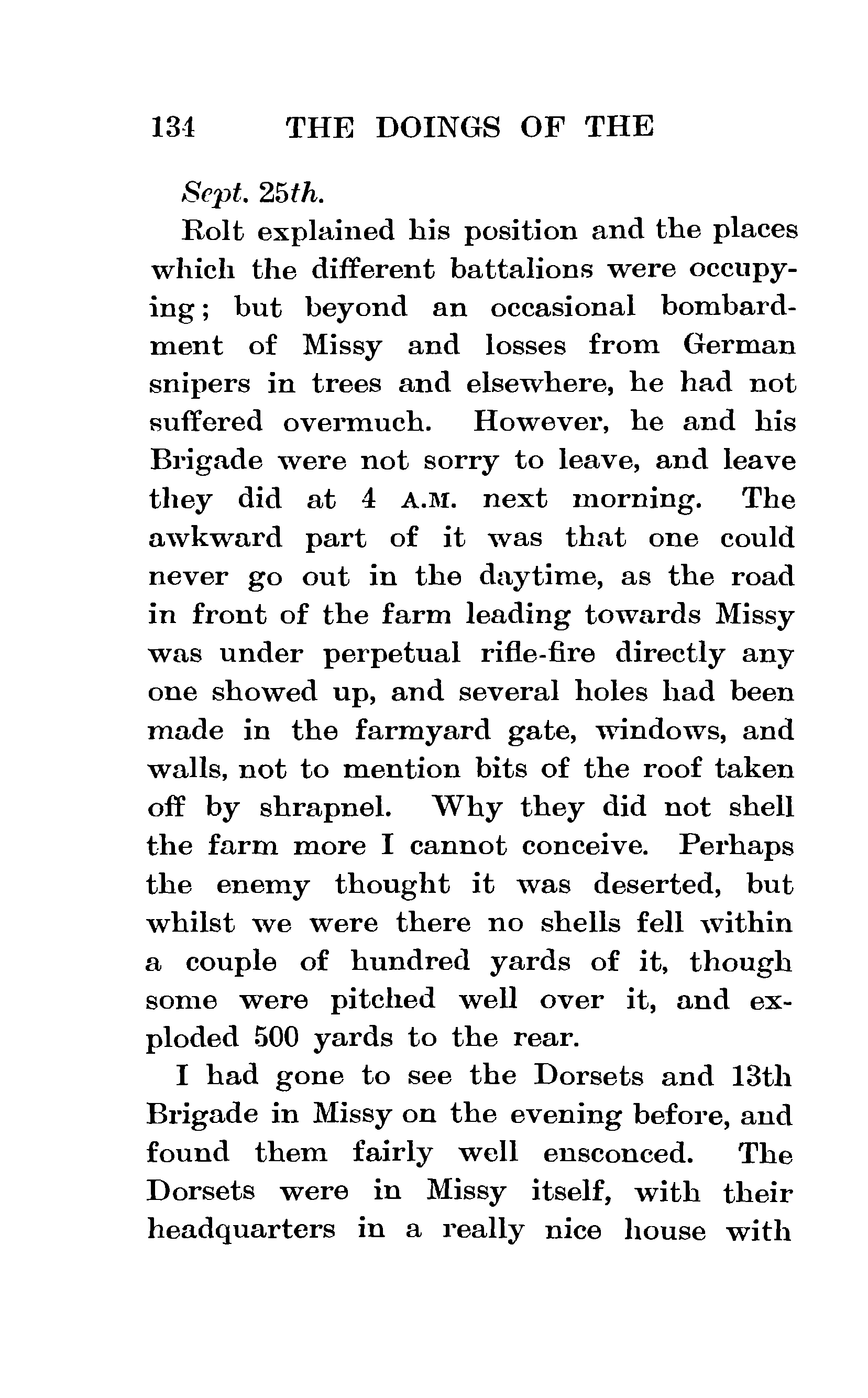 134 THE DOINGS OF THE

Sept. 25th.

Rolt explained his position and the places which the different battalions were occupying; but beyond an occasional bombardment of Missy and losses from German snipers in trees and elsewhere, he had not suffered overmuch. However, he and his Brigade were not sorry to leave, and leave they did at 4 A.M. next morning. The awkward part of it was that one could never go out in the daytime, as the road in front of the farm leading towards Missy was under perpetual rifle-fire directly any one showed up, and several holes had been made in the farmyard gate, windows, and walls, not to mention bits of the roof taken off by shrapnel. Why they did not shell the farm more I cannot conceive. Perhaps the enemy thought it was deserted, but whilst we were there no shells fell within a couple of hundred yards of it, though some were pitched well over it, and exploded 500 yards to the rear.

I had gone to see the Dorsets and 13th Brigade in Missy on the evening before, and found them fairly well ensconced. The Dorsets were in Missy itself, with their headquarters in a really nice house with